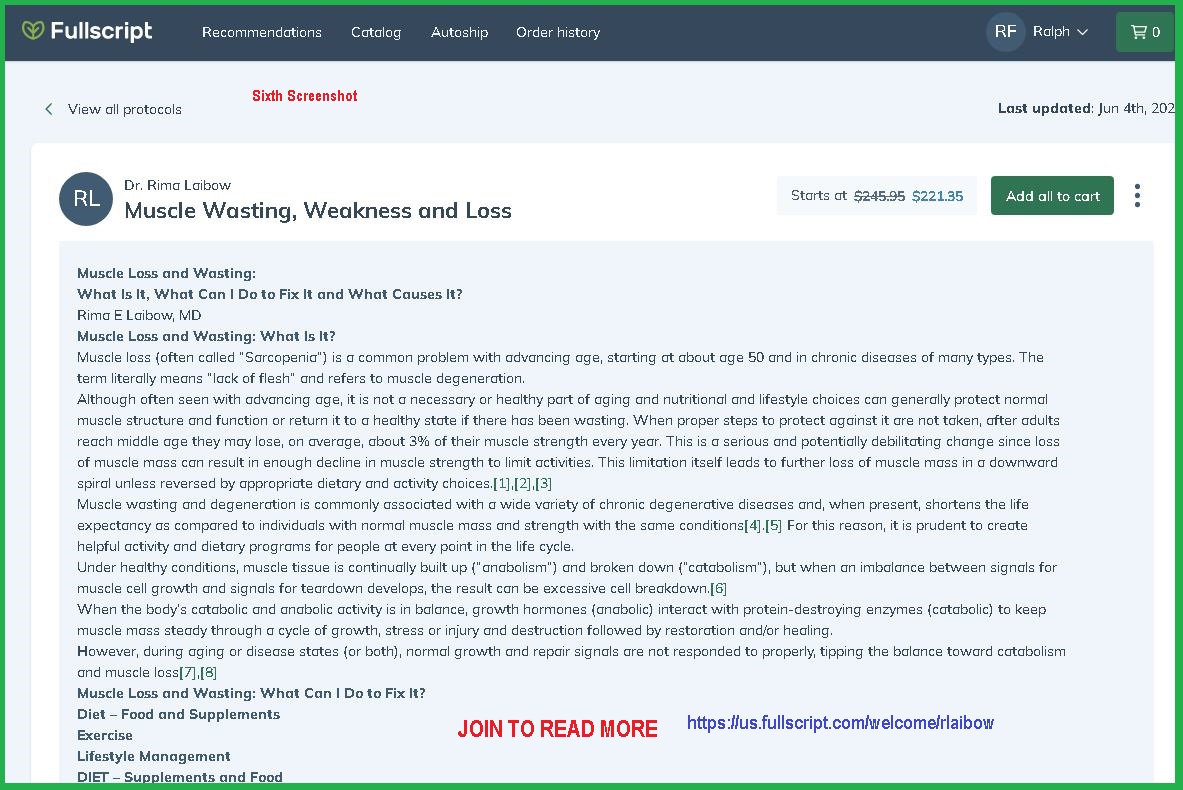 Fullscript Recommendations Catalog Autoship Order history RF Ralph 0

View all protocols

Sixth Screenshot

Last updated: Jun 4th, 202

RL Dr. Rima Laibow
Muscle Wasting, Weakness and Loss

Starts at $245.95 $221.35

Add all to cart

Muscle Loss and Wasting:
What Is It, What Can I Do to Fix It and What Causes It?
Rima E Laibow, MD
Muscle Loss and Wasting: What Is It?
Muscle loss (often called "Sarcopenia") is a common problem with advancing age, starting at about age 50 and in chronic diseases of many types. The term literally means "lack of flesh" and refers to muscle degeneration.
Although often seen with advancing age, it is not a necessary or healthy part of aging and nutritional and lifestyle choices can generally protect normal muscle structure and function or return it to a healthy state if there has been wasting. When proper steps to protect against it are not taken, after adults reach middle age they may lose, on average, about 3% of their muscle strength every year. This is a serious and potentially debilitating change since loss of muscle mass can result in enough decline in muscle strength to limit activities. This limitation itself leads to further loss of muscle mass in a downward spiral unless reversed by appropriate dietary and activity choices.[1],[2],[3]
Muscle wasting and degeneration is commonly associated with a wide variety of chronic degenerative diseases and, when present, shortens the life expectancy as compared to individuals with normal muscle mass and strength with the same conditions[4].[5] For this reason, it is prudent to create helpful activity and dietary programs for people at every point in the life cycle.
Under healthy conditions, muscle tissue is continually built up ("anabolism") and broken down ("catabolism"), but when an imbalance between signals for muscle cell growth and signals for teardown develops, the result can be excessive cell breakdown.[6]
When the body's catabolic and anabolic activity is in balance, growth hormones (anabolic) interact with protein-destroying enzymes (catabolic) to keep muscle mass steady through a cycle of growth, stress or injury and destruction followed by restoration and/or healing.
However, during aging or disease states (or both), normal growth and repair signals are not responded to properly, tipping the balance toward catabolism and muscle loss[7],[8]
Muscle Loss and Wasting: What Can I Do to Fix It?
Diet – Food and Supplements
Exercise
Lifestyle Management
DIET – Supplements and Food

JOIN TO READ MORE https://us.fullscript.com/welcome/rlaibow